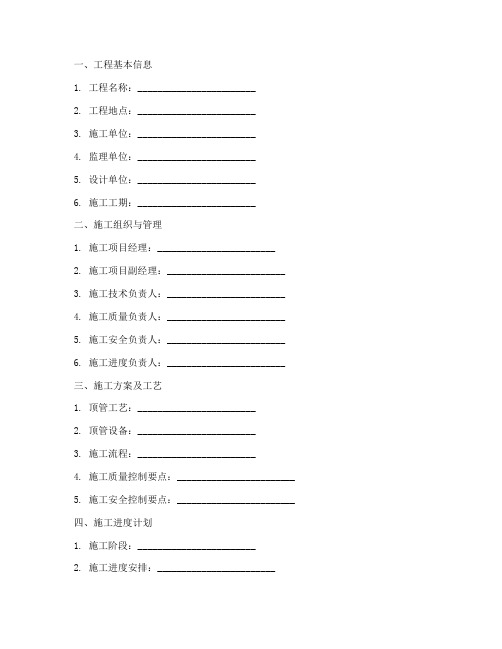 一、工程基本信息

1. 工程名称：________________________

2. 工程地点：________________________

3. 施工单位：________________________

4. 监理单位：________________________

5. 设计单位：________________________

6. 施工工期：________________________

二、施工组织与管理

1. 施工项目经理：________________________

2. 施工项目副经理：________________________

3. 施工技术负责人：________________________

4. 施工质量负责人：________________________

5. 施工安全负责人：________________________

6. 施工进度负责人：________________________

三、施工方案及工艺

1. 顶管工艺：________________________

2. 顶管设备：________________________

3. 施工流程：________________________

4. 施工质量控制要点：________________________

5. 施工安全控制要点：________________________

四、施工进度计划

1. 施工阶段：________________________

2. 施工进度安排：________________________